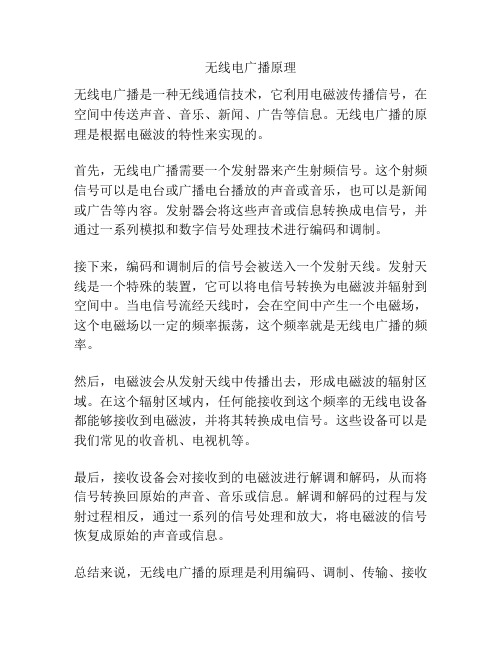 无线电广播原理

无线电广播是一种无线通信技术，它利用电磁波传播信号，在空间中传送声音、音乐、新闻、广告等信息。无线电广播的原理是根据电磁波的特性来实现的。

首先，无线电广播需要一个发射器来产生射频信号。这个射频信号可以是电台或广播电台播放的声音或音乐，也可以是新闻或广告等内容。发射器会将这些声音或信息转换成电信号，并通过一系列模拟和数字信号处理技术进行编码和调制。

接下来，编码和调制后的信号会被送入一个发射天线。发射天线是一个特殊的装置，它可以将电信号转换为电磁波并辐射到空间中。当电信号流经天线时，会在空间中产生一个电磁场，这个电磁场以一定的频率振荡，这个频率就是无线电广播的频率。

然后，电磁波会从发射天线中传播出去，形成电磁波的辐射区域。在这个辐射区域内，任何能接收到这个频率的无线电设备都能够接收到电磁波，并将其转换成电信号。这些设备可以是我们常见的收音机、电视机等。

最后，接收设备会对接收到的电磁波进行解调和解码，从而将信号转换回原始的声音、音乐或信息。解调和解码的过程与发射过程相反，通过一系列的信号处理和放大，将电磁波的信号恢复成原始的声音或信息。

总结来说，无线电广播的原理是利用编码、调制、传输、接收